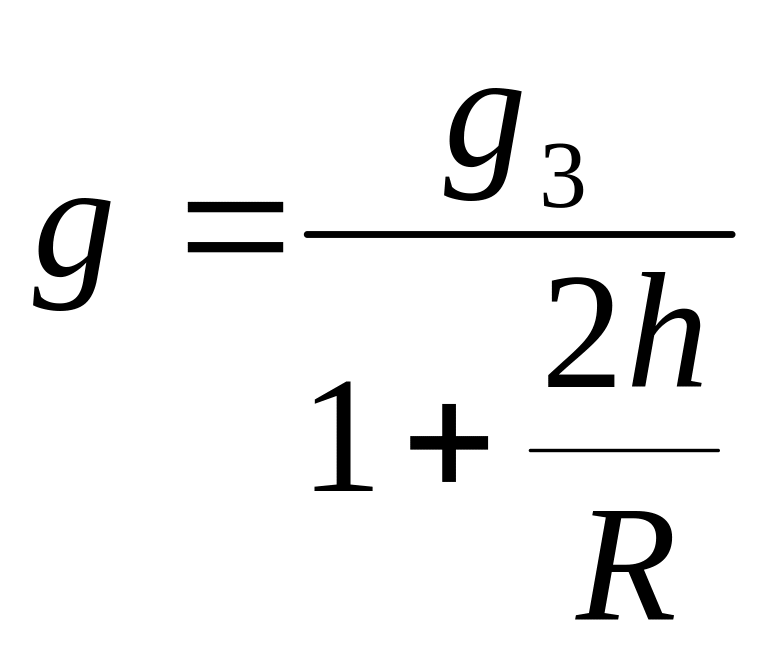 $g = \frac{g_3}{1 + \frac{2h}{R}}$